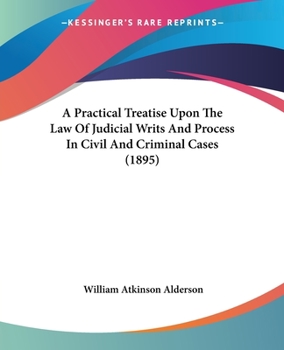 —KESSINGER'S RARE REPRINTS—

A Practical Treatise Upon The Law Of Judicial Writs And Process In Civil And Criminal Cases (1895)

William Atkinson Alderson